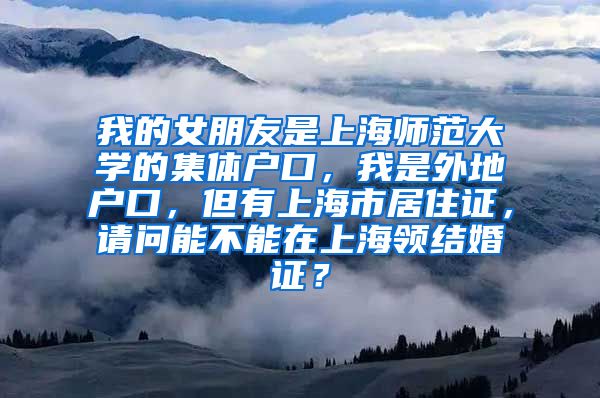 我的女朋友是上海师范大学的集体户口，我是外地户口，但有上海市居住证，请问能不能在上海领结婚证？